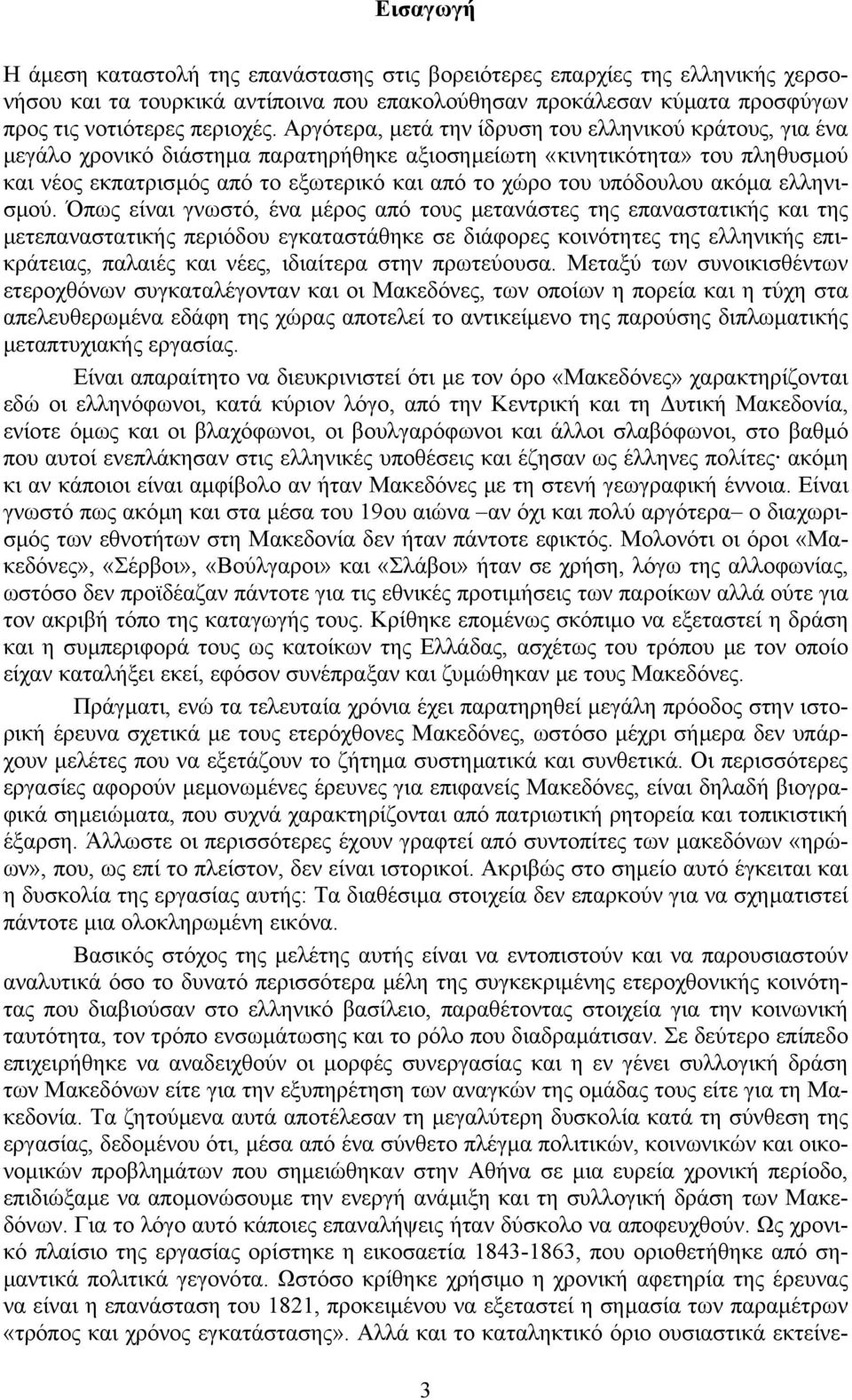 Εισαγωγή

Η άμεση καταστολή της επανάστασης στις βορειότερες επαρχίες της ελληνικής χερσονήσου και τα τουρκικά αντίποινα που επακολούθησαν προκάλεσαν κύματα προσφύγων προς τις νοτιότερες περιοχές. Αργότερα, μετά την ίδρυση του ελληνικού κράτους, για ένα μεγάλο χρονικό διάστημα παρατηρήθηκε αξιοσημείωτη «κινητικότητα» του πληθυσμού και νέος εκπατρισμός από το εξωτερικό και από το χώρο του υπόδουλου ακόμα ελληνισμού. Όπως είναι γνωστό, ένα μέρος από τους μετανάστες της επαναστατικής και της μετεπαναστατικής περιόδου εγκαταστάθηκε σε διάφορες κοινότητες της ελληνικής επικράτειας, παλαιές και νέες, ιδιαίτερα στην πρωτεύουσα. Μεταξύ των συνοικισθέντων ετεροχθόνων συγκαταλέγονταν και οι Μακεδόνες, των οποίων η πορεία και η τύχη στα απελευθερωμένα εδάφη της χώρας αποτελεί το αντικείμενο της παρούσης διπλωματικής μεταπτυχιακής εργασίας.

Είναι απαραίτητο να διευκρινιστεί ότι με τον όρο «Μακεδόνες» χαρακτηρίζονται εδώ οι ελληνόφωνοι, κατά κύριον λόγο, από την Κεντρική και τη Δυτική Μακεδονία, ενίοτε όμως και οι βλαχόφωνοι, οι βουλγαρόφωνοι και άλλοι σλαβόφωνοι, στο βαθμό που αυτοί ενεπλάκησαν στις ελληνικές υποθέσεις και έζησαν ως έλληνες πολίτες· ακόμη κι αν κάποιοι είναι αμφίβολο αν ήταν Μακεδόνες με τη στενή γεωγραφική έννοια. Είναι γνωστό πως ακόμη και στα μέσα του 19ου αιώνα –αν όχι και πολύ αργότερα– ο διαχωρισμός των εθνοτήτων στη Μακεδονία δεν ήταν πάντοτε εφικτός. Μολονότι οι όροι «Μακεδόνες», «Σέρβοι», «Βούλγαροι» και «Σλάβοι» ήταν σε χρήση, λόγω της αλλοφωνίας, ωστόσο δεν προϊδέαζαν πάντοτε για τις εθνικές προτιμήσεις των παροίκων αλλά ούτε για τον ακριβή τόπο της καταγωγής τους. Κρίθηκε επομένως σκόπιμο να εξεταστεί η δράση και η συμπεριφορά τους ως κατοίκων της Ελλάδας, ασχέτως του τρόπου με τον οποίο είχαν καταλήξει εκεί, εφόσον συνέπραξαν και ζυμώθηκαν με τους Μακεδόνες.

Πράγματι, ενώ τα τελευταία χρόνια έχει παρατηρηθεί μεγάλη πρόοδος στην ιστορική έρευνα σχετικά με τους ετερόχθονες Μακεδόνες, ωστόσο μέχρι σήμερα δεν υπάρχουν μελέτες που να εξετάζουν το ζήτημα συστηματικά και συνθετικά. Οι περισσότερες εργασίες αφορούν μεμονωμένες έρευνες για επιφανείς Μακεδόνες, είναι δηλαδή βιογραφικά σημειώματα, που συχνά χαρακτηρίζονται από πατριωτική ρητορεία και τοπικιστική έξαρση. Άλλωστε οι περισσότερες έχουν γραφτεί από συντοπίτες των μακεδόνων «ηρώων», που, ως επί το πλείστον, δεν είναι ιστορικοί. Ακριβώς στο σημείο αυτό έγκειται και η δυσκολία της εργασίας αυτής: Τα διαθέσιμα στοιχεία δεν επαρκούν για να σχηματιστεί πάντοτε μια ολοκληρωμένη εικόνα.

Βασικός στόχος της μελέτης αυτής είναι να εντοπιστούν και να παρουσιαστούν αναλυτικά όσο το δυνατό περισσότερα μέλη της συγκεκριμένης ετεροχθονικής κοινότητας που διαβιούσαν στο ελληνικό βασίλειο, παραθέτοντας στοιχεία για την κοινωνική ταυτότητα, τον τρόπο ενσωμάτωσης και το ρόλο που διαδραμάτισαν. Σε δεύτερο επίπεδο επιχειρήθηκε να αναδειχθούν οι μορφές συνεργασίας και η εν γένει συλλογική δράση των Μακεδόνων είτε για την εξυπηρέτηση των αναγκών της ομάδας τους είτε για τη Μακεδονία. Τα ζητούμενα αυτά αποτέλεσαν τη μεγαλύτερη δυσκολία κατά τη σύνθεση της εργασίας, δεδομένου ότι, μέσα από ένα σύνθετο πλέγμα πολιτικών, κοινωνικών και οικονομικών προβλημάτων που σημειώθηκαν στην Αθήνα σε μια ευρεία χρονική περίοδο, επιδιώξαμε να απομονώσουμε την ενεργή ανάμιξη και τη συλλογική δράση των Μακεδόνων. Για το λόγο αυτό κάποιες επαναλήψεις ήταν δύσκολο να αποφευχθούν. Ως χρονικό πλαίσιο της εργασίας ορίστηκε η εικοσαετία 1843-1863, που οριοθετήθηκε από σημαντικά πολιτικά γεγονότα. Ωστόσο κρίθηκε χρήσιμο η χρονική αφετηρία της έρευνας να είναι η επανάσταση του 1821, προκειμένου να εξεταστεί η σημασία των παραμέτρων «τρόπος και χρόνος εγκατάστασης». Αλλά και το καταληκτικό όριο ουσιαστικά εκτείνε-

3